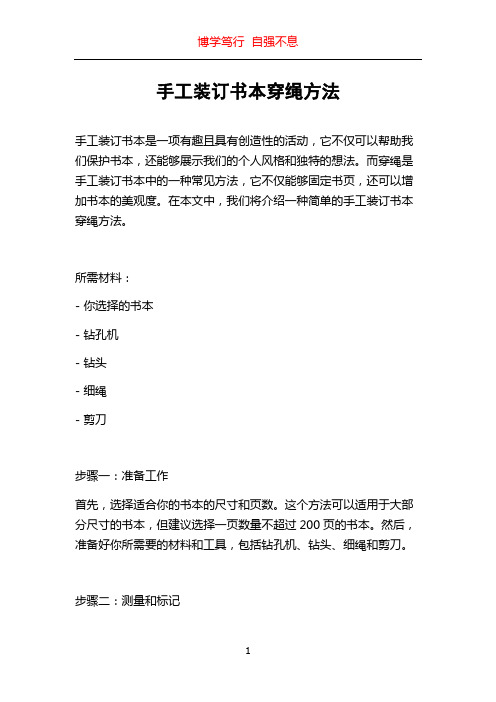 博学笃行 自强不息

手工装订书本穿绳方法

手工装订书本是一项有趣且具有创造性的活动，它不仅可以帮助我们保护书本，还能够展示我们的个人风格和独特的想法。而穿绳是手工装订书本中的一种常见方法，它不仅能够固定书页，还可以增加书本的美观度。在本文中，我们将介绍一种简单的手工装订书本穿绳方法。

所需材料：

- 你选择的书本

- 钻孔机

- 钻头

- 细绳

- 剪刀

步骤一：准备工作

首先，选择适合你的书本的尺寸和页数。这个方法可以适用于大部分尺寸的书本，但建议选择一页数量不超过 200 页的书本。然后，准备好你所需要的材料和工具，包括钻孔机、钻头、细绳和剪刀。

步骤二：测量和标记

1